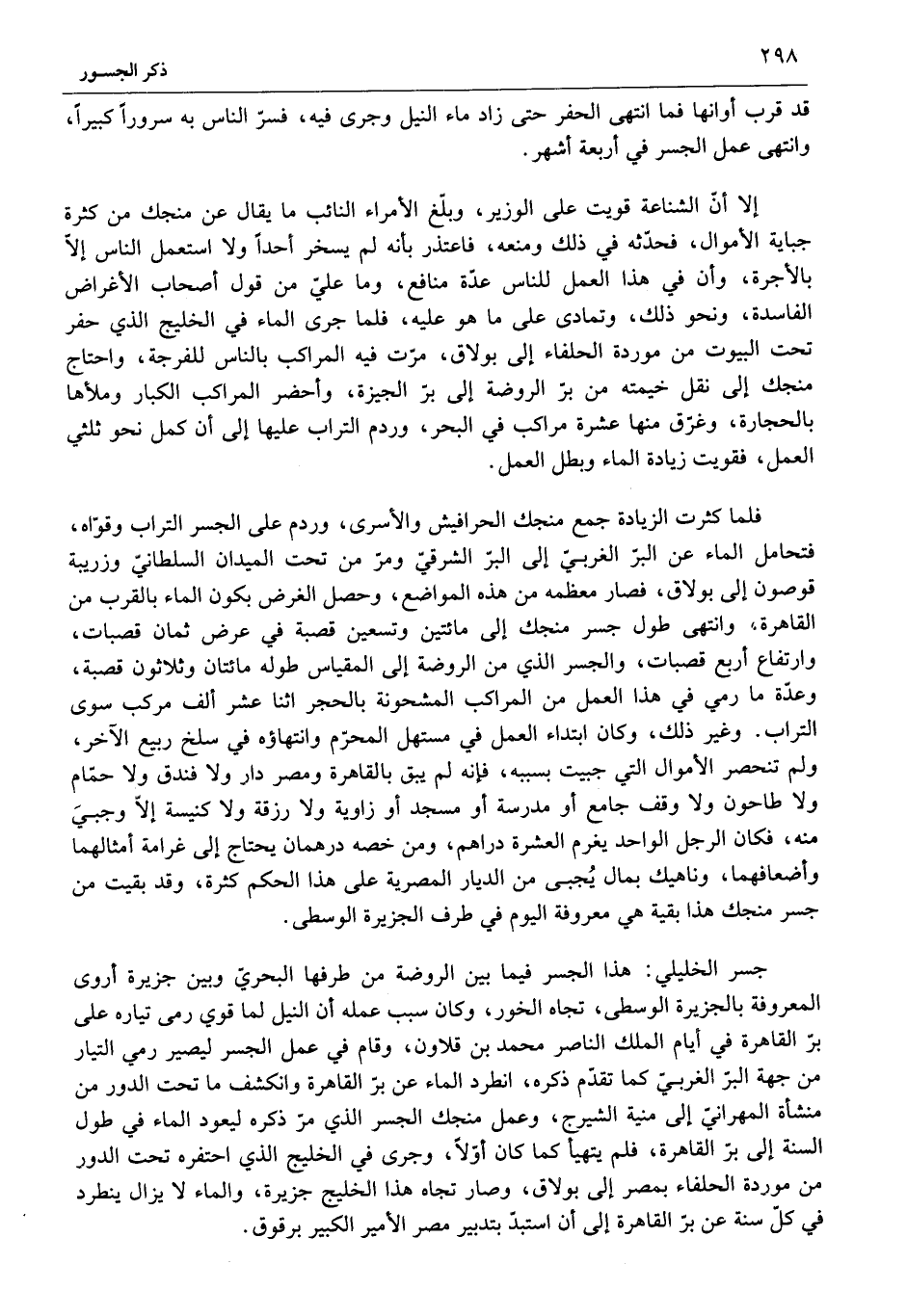 ٢٩٨ ذكر الجسـور

قد قرب أوانها فما انتهى الحفر حتى زاد ماء النيل وجرى فيه، فسرّ الناس به سروراً كبيراً، وانتهى عمل الجسر في أربعة أشهر.

إلا أنّ الشناعة قويت على الوزير، وبلّغ الأمراء النائب ما يقال عن منجك من كثرة جباية الأموال، فحدّثه في ذلك ومنعه، فاعتذر بأنه لم يسخر أحداً ولا استعمل الناس إلاّ بالأجرة، وأن في هذا العمل للناس عدّة منافع، وما عليّ من قول أصحاب الأغراض الفاسدة، ونحو ذلك، وتمادى على ما هو عليه، فلما جرى الماء في الخليج الذي حفر تحت البيوت من موردة الحلفاء إلى بولاق، مرّت فيه المراكب بالناس للفرجة، واحتاج منجك إلى نقل خيمته من برّ الروضة إلى برّ الجيزة، وأحضر المراكب الكبار وملأها بالحجارة، وغرّق منها عشرة مراكب في البحر، وردم التراب عليها إلى أن كمل نحو ثلثي العمل، فقويت زيادة الماء وبطل العمل.

فلما كثرت الزيادة جمع منجك الحرافيش والأسرى، وردم على الجسر التراب وقوّاه، فتحامل الماء عن البرّ الغربيّ إلى البرّ الشرقيّ ومرّ من تحت الميدان السلطانيّ وزريبة قوصون إلى بولاق، فصار معظمه من هذه المواضع، وحصل الغرض بكون الماء بالقرب من القاهرة، وانتهى طول جسر منجك إلى مائتين وتسعين قصبة في عرض ثمان قصبات، وارتفاع أربع قصبات، والجسر الذي من الروضة إلى المقياس طوله مائتان وثلاثون قصبة، وعدّة ما رمي في هذا العمل من المراكب المشحونة بالحجر اثنا عشر ألف مركب سوى التراب. وغير ذلك، وكان ابتداء العمل في مستهل المحرّم وانتهاؤه في سلخ ربيع الآخر، ولم تنحصر الأموال التي جبيت بسببه، فإنه لم يبق بالقاهرة ومصر دار ولا فندق ولا حمّام ولا طاحون ولا وقف جامع أو مدرسة أو مسجد أو زاوية ولا رزقة ولا كنيسة إلاّ وجبيَ منه، فكان الرجل الواحد يغرم العشرة دراهم، ومن خصه درهمان يحتاج إلى غرامة أمثالهما وأضعافهما، وناهيك بمال يُجبى من الديار المصرية على هذا الحكم كثرة، وقد بقيت من جسر منجك هذا بقية هي معروفة اليوم في طرف الجزيرة الوسطى.

جسر الخليلي: هذا الجسر فيما بين الروضة من طرفها البحريّ وبين جزيرة أروى المعروفة بالجزيرة الوسطى، تجاه الخور، وكان سبب عمله أن النيل لما قوي رمى تياره على برّ القاهرة في أيام الملك الناصر محمد بن قلاون، وقام في عمل الجسر ليصير رمي التيار من جهة البرّ الغربيّ كما تقدّم ذكره، انطرد الماء عن برّ القاهرة وانكشف ما تحت الدور من منشأة المهرانيّ إلى منية الشيرج، وعمل منجك الجسر الذي مرّ ذكره ليعود الماء في طول السنة إلى برّ القاهرة، فلم يتهيأ كما كان أوّلاً، وجرى في الخليج الذي احتفره تحت الدور من موردة الحلفاء بمصر إلى بولاق، وصار تجاه هذا الخليج جزيرة، والماء لا يزال ينطرد في كلّ سنة عن برّ القاهرة إلى أن استبدّ بتدبير مصر الأمير الكبير برقوق.